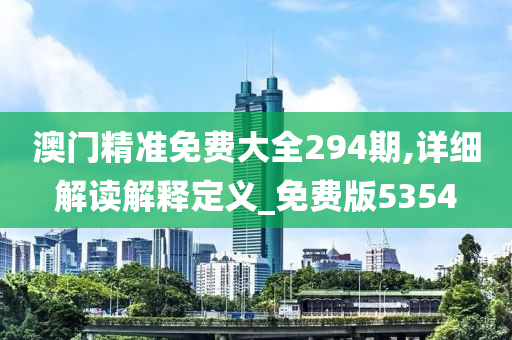 澳门精准免费大全294期,详细解读解释定义_免费版5354